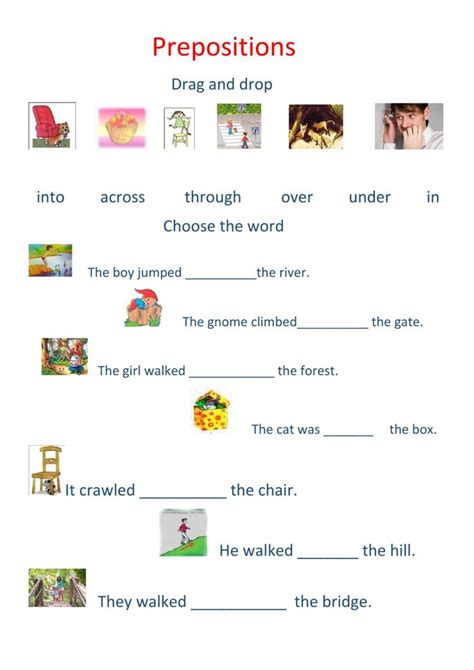 Prepositions

Drag and drop

into across through over under in

Choose the word

The boy jumped __________the river.

The gnome climbed__________ the gate.

The girl walked ____________ the forest.

The cat was _______ the box.

It crawled ___________ the chair.

He walked _______ the hill.

They walked ____________ the bridge.